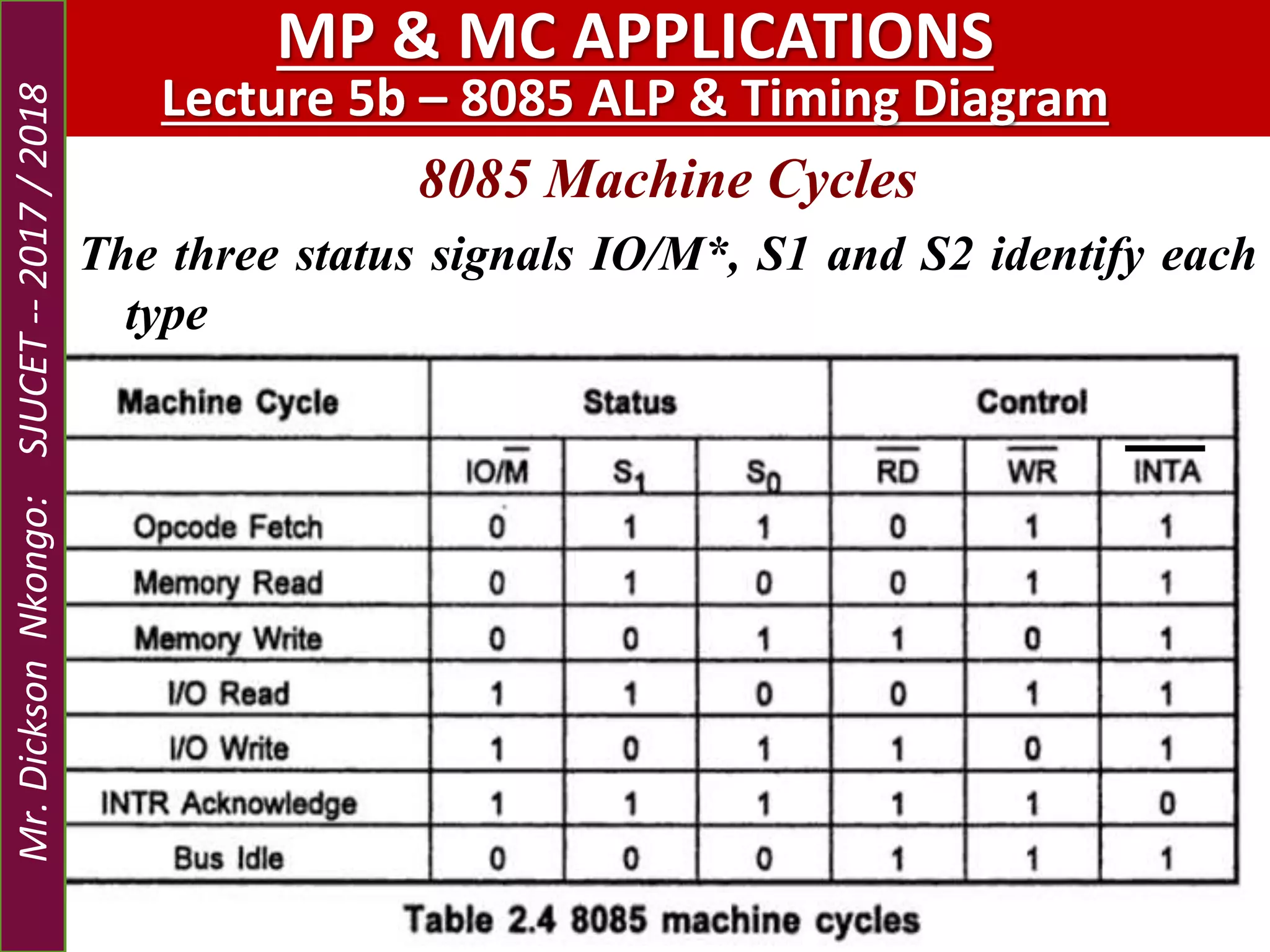 Mr. Dickson Nkongo: SJUCET -- 2017 / 2018

MP & MC APPLICATIONS
Lecture 5b – 8085 ALP & Timing Diagram

8085 Machine Cycles

The three status signals IO/M*, S1 and S2 identify each type

| Machine Cycle | Status | | | Control | | |
|---|---|---|---|---|---|---|
| | $IO/\overline{M}$ | $S_1$ | $S_0$ | $\overline{RD}$ | $\overline{WR}$ | $\overline{INTA}$ |
| Opcode Fetch | 0 | 1 | 1 | 0 | 1 | 1 |
| Memory Read | 0 | 1 | 0 | 0 | 1 | 1 |
| Memory Write | 0 | 0 | 1 | 1 | 0 | 1 |
| I/O Read | 1 | 1 | 0 | 0 | 1 | 1 |
| I/O Write | 1 | 0 | 1 | 1 | 0 | 1 |
| INTR Acknowledge | 1 | 1 | 1 | 1 | 1 | 0 |
| Bus Idle | 0 | 0 | 0 | 1 | 1 | 1 |

Table 2.4 8085 machine cycles